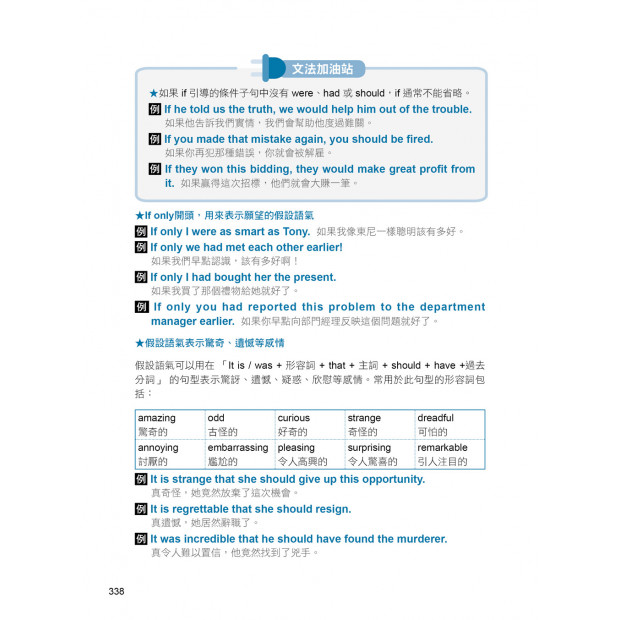 文法加油站

★如果 if 引導的條件子句中沒有 were、had 或 should，if 通常不能省略。

例 If he told us the truth, we would help him out of the trouble.
如果他告訴我們實情，我們會幫助他度過難關。

例 If you made that mistake again, you should be fired.
如果你再犯那種錯誤，你就會被解雇。

例 If they won this bidding, they would make great profit from it. 如果贏得這次招標，他們就會大賺一筆。

★If only開頭，用來表示願望的假設語氣

例 If only I were as smart as Tony. 如果我像東尼一樣聰明該有多好。

例 If only we had met each other earlier!
如果我們早點認識，該有多好啊！

例 If only I had bought her the present.
如果我買了那個禮物給她就好了。

例 If only you had reported this problem to the department manager earlier. 如果你早點向部門經理反映這個問題就好了。

★假設語氣表示驚奇、遺憾等感情

假設語氣可以用在「It is / was + 形容詞 + that + 主詞 + should + have +過去分詞」的句型表示驚訝、遺憾、疑惑、欣慰等感情。常用於此句型的形容詞包括：

| amazing 驚奇的 | odd 古怪的 | curious 好奇的 | strange 奇怪的 | dreadful 可怕的 |
|---|---|---|---|---|
| annoying 討厭的 | embarrassing 尷尬的 | pleasing 令人高興的 | surprising 令人驚喜的 | remarkable 引人注目的 |

例 It is strange that she should give up this opportunity.
真奇怪，她竟然放棄了這次機會。

例 It is regrettable that she should resign.
真遺憾，她居然辭職了。

例 It was incredible that he should have found the murderer.
真令人難以置信，他竟然找到了兇手。

338